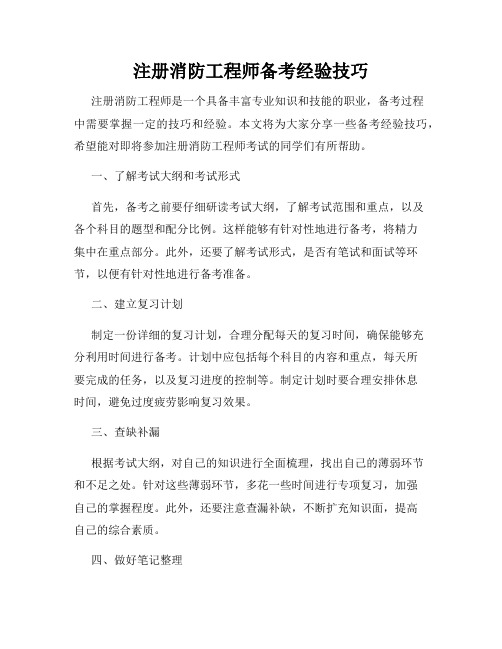 注册消防工程师备考经验技巧

注册消防工程师是一个具备丰富专业知识和技能的职业，备考过程中需要掌握一定的技巧和经验。本文将为大家分享一些备考经验技巧，希望能对即将参加注册消防工程师考试的同学们有所帮助。

一、了解考试大纲和考试形式

首先，备考之前要仔细研读考试大纲，了解考试范围和重点，以及各个科目的题型和配分比例。这样能够有针对性地进行备考，将精力集中在重点部分。此外，还要了解考试形式，是否有笔试和面试等环节，以便有针对性地进行备考准备。

二、建立复习计划

制定一份详细的复习计划，合理分配每天的复习时间，确保能够充分利用时间进行备考。计划中应包括每个科目的内容和重点，每天所要完成的任务，以及复习进度的控制等。制定计划时要合理安排休息时间，避免过度疲劳影响复习效果。

三、查缺补漏

根据考试大纲，对自己的知识进行全面梳理，找出自己的薄弱环节和不足之处。针对这些薄弱环节，多花一些时间进行专项复习，加强自己的掌握程度。此外，还要注意查漏补缺，不断扩充知识面，提高自己的综合素质。

四、做好笔记整理